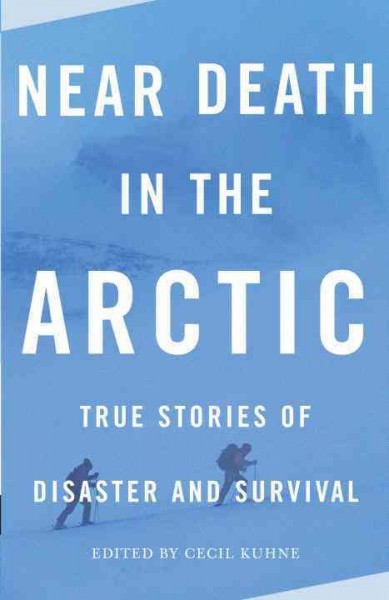 NEAR DEATH IN THE ARCTIC

TRUE STORIES OF DISASTER AND SURVIVAL

EDITED BY CECIL KUHNE